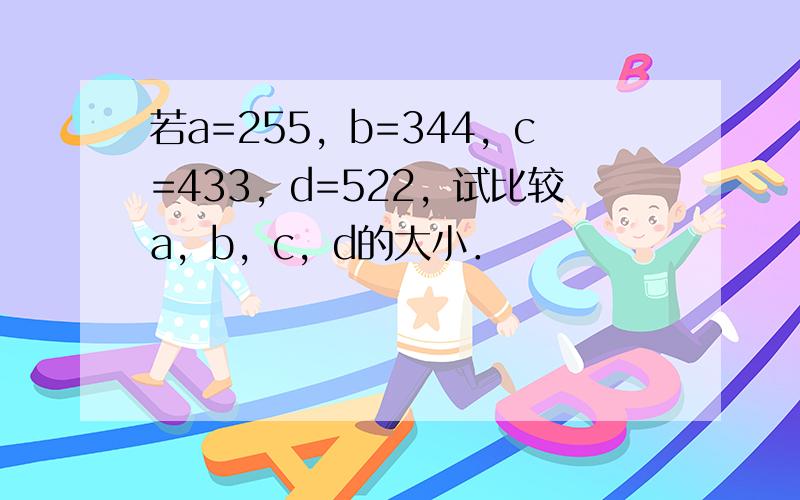 若a=255，b=344，c=433，d=522，试比较a，b，c，d的大小．